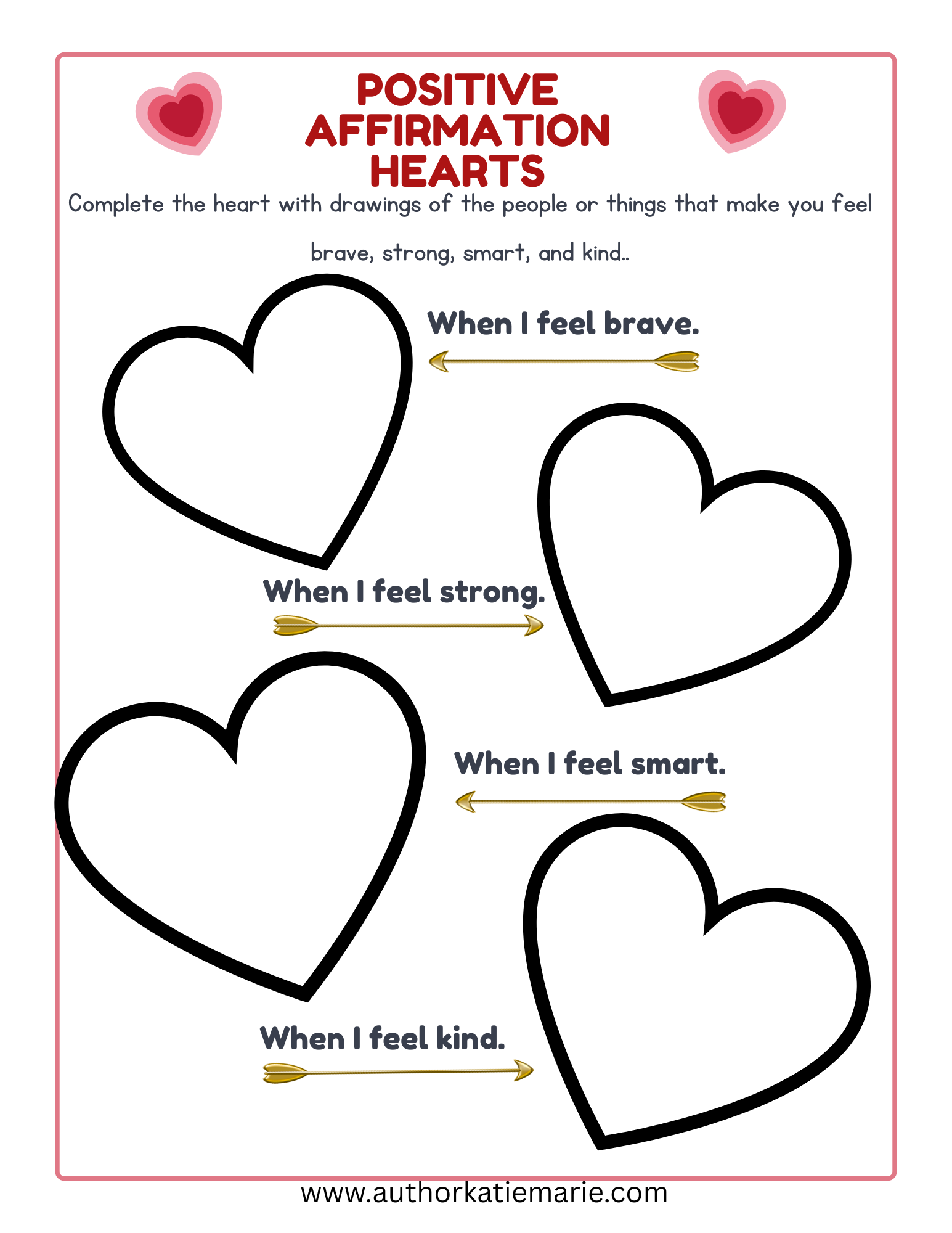 POSITIVE AFFIRMATION HEARTS

Complete the heart with drawings of the people or things that make you feel brave, strong, smart, and kind..

When I feel brave.

When I feel strong.

When I feel smart.

When I feel kind.

www.authorkatiemarie.com